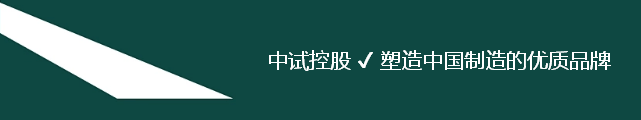 中试控股 ✓ 塑造中国制造的优质品牌